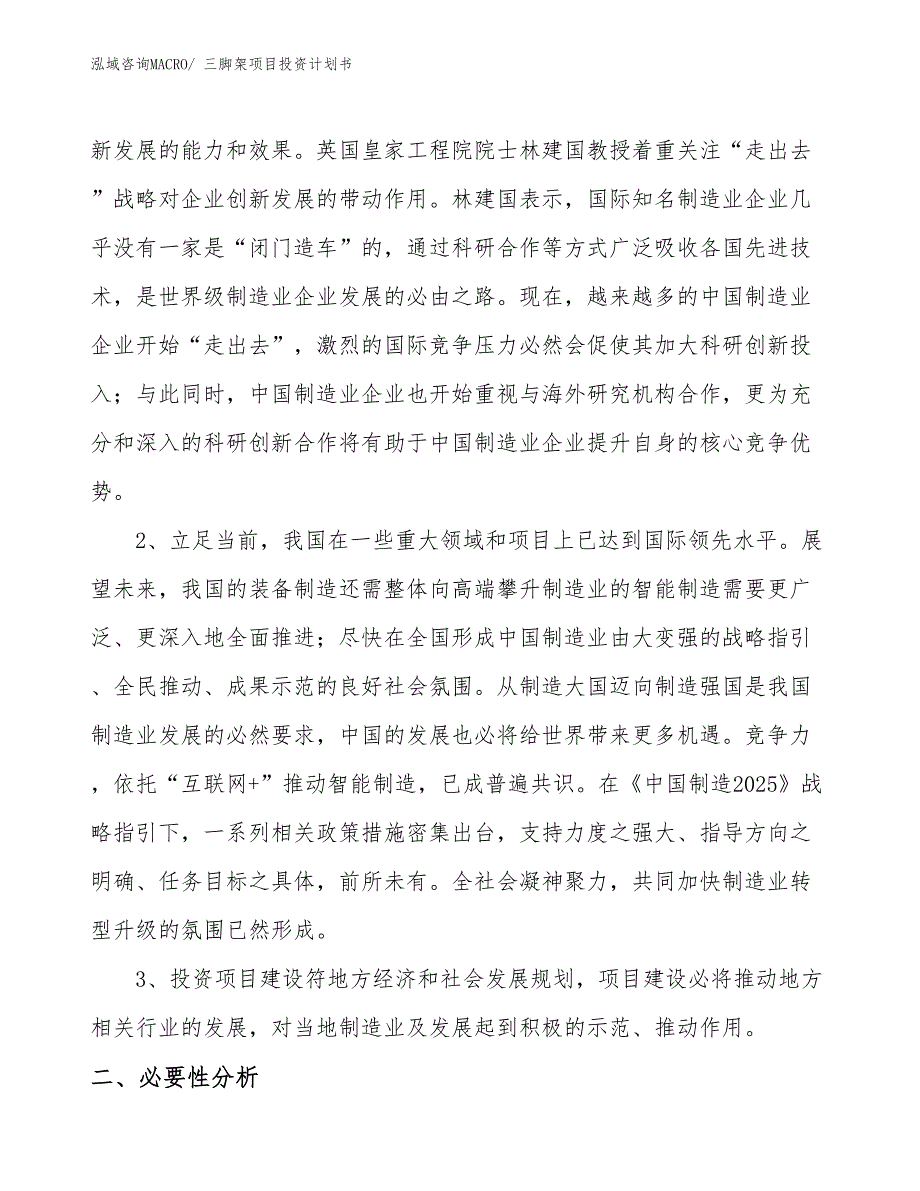 泓域咨询MACRO/ 三脚架项目投资计划书

新发展的能力和效果。英国皇家工程院院士林建国教授着重关注“走出去”战略对企业创新发展的带动作用。林建国表示，国际知名制造业企业几乎没有一家是“闭门造车”的，通过科研合作等方式广泛吸收各国先进技术，是世界级制造业企业发展的必由之路。现在，越来越多的中国制造业企业开始“走出去”，激烈的国际竞争压力必然会促使其加大科研创新投入；与此同时，中国制造业企业也开始重视与海外研究机构合作，更为充分和深入的科研创新合作将有助于中国制造业企业提升自身的核心竞争优势。

2、立足当前，我国在一些重大领域和项目上已达到国际领先水平。展望未来，我国的装备制造还需整体向高端攀升制造业的智能制造需要更广泛、更深入地全面推进；尽快在全国形成中国制造业由大变强的战略指引、全民推动、成果示范的良好社会氛围。从制造大国迈向制造强国是我国制造业发展的必然要求，中国的发展也必将给世界带来更多机遇。竞争力，依托“互联网+”推动智能制造，已成普遍共识。在《中国制造2025》战略指引下，一系列相关政策措施密集出台，支持力度之强大、指导方向之明确、任务目标之具体，前所未有。全社会凝神聚力，共同加快制造业转型升级的氛围已然形成。

3、投资项目建设符地方经济和社会发展规划，项目建设必将推动地方相关行业的发展，对当地制造业及发展起到积极的示范、推动作用。

二、必要性分析